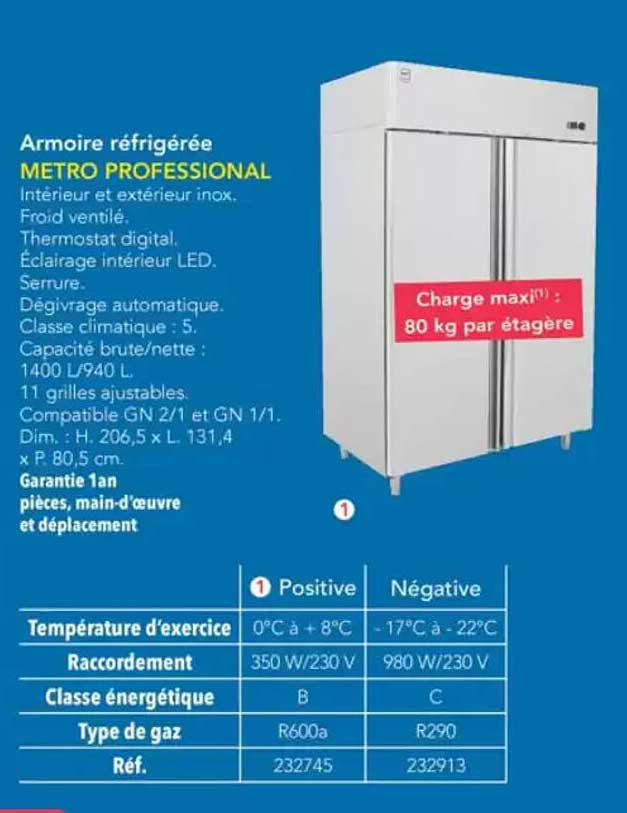 Armoire réfrigérée
METRO PROFESSIONAL
Intérieur et extérieur inox.
Froid ventilé.
Thermostat digital.
Éclairage intérieur LED.
Serrure.
Dégivrage automatique.
Classe climatique : 5.
Capacité brute/nette :
1400 L/940 L.
11 grilles ajustables.
Compatible GN 2/1 et GN 1/1.
Dim. : H. 206,5 x L. 131,4
x P. 80,5 cm.
Garantie 1an
pièces, main-d'œuvre
et déplacement

Charge maxi$^{(1)}$ :
80 kg par étagère

1

|  | 1 Positive | Négative |
|---|---|---|
| Température d'exercice | 0°C à + 8°C | - 17°C à - 22°C |
| Raccordement | 350 W/230 V | 980 W/230 V |
| Classe énergétique | B | C |
| Type de gaz | R600a | R290 |
| Réf. | 232745 | 232913 |